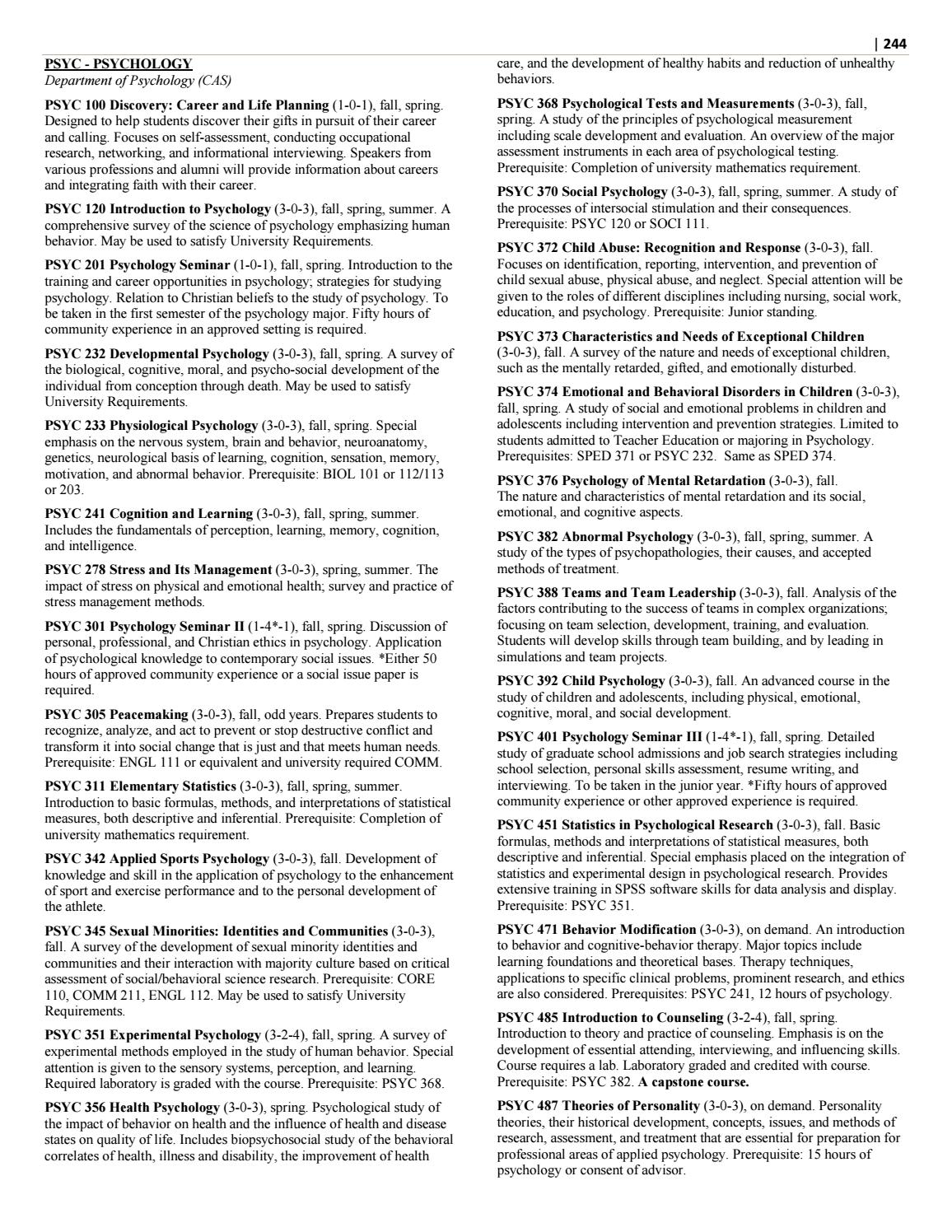 | 244

PSYC - PSYCHOLOGY
Department of Psychology (CAS)

PSYC 100 Discovery: Career and Life Planning (1-0-1), fall, spring. Designed to help students discover their gifts in pursuit of their career and calling. Focuses on self-assessment, conducting occupational research, networking, and informational interviewing. Speakers from various professions and alumni will provide information about careers and integrating faith with their career.

PSYC 120 Introduction to Psychology (3-0-3), fall, spring, summer. A comprehensive survey of the science of psychology emphasizing human behavior. May be used to satisfy University Requirements.

PSYC 201 Psychology Seminar (1-0-1), fall, spring. Introduction to the training and career opportunities in psychology; strategies for studying psychology. Relation to Christian beliefs to the study of psychology. To be taken in the first semester of the psychology major. Fifty hours of community experience in an approved setting is required.

PSYC 232 Developmental Psychology (3-0-3), fall, spring. A survey of the biological, cognitive, moral, and psycho-social development of the individual from conception through death. May be used to satisfy University Requirements.

PSYC 233 Physiological Psychology (3-0-3), fall, spring. Special emphasis on the nervous system, brain and behavior, neuroanatomy, genetics, neurological basis of learning, cognition, sensation, memory, motivation, and abnormal behavior. Prerequisite: BIOL 101 or 112/113 or 203.

PSYC 241 Cognition and Learning (3-0-3), fall, spring, summer. Includes the fundamentals of perception, learning, memory, cognition, and intelligence.

PSYC 278 Stress and Its Management (3-0-3), spring, summer. The impact of stress on physical and emotional health; survey and practice of stress management methods.

PSYC 301 Psychology Seminar II (1-4*-1), fall, spring. Discussion of personal, professional, and Christian ethics in psychology. Application of psychological knowledge to contemporary social issues. *Either 50 hours of approved community experience or a social issue paper is required.

PSYC 305 Peacemaking (3-0-3), fall, odd years. Prepares students to recognize, analyze, and act to prevent or stop destructive conflict and transform it into social change that is just and that meets human needs. Prerequisite: ENGL 111 or equivalent and university required COMM.

PSYC 311 Elementary Statistics (3-0-3), fall, spring, summer. Introduction to basic formulas, methods, and interpretations of statistical measures, both descriptive and inferential. Prerequisite: Completion of university mathematics requirement.

PSYC 342 Applied Sports Psychology (3-0-3), fall. Development of knowledge and skill in the application of psychology to the enhancement of sport and exercise performance and to the personal development of the athlete.

PSYC 345 Sexual Minorities: Identities and Communities (3-0-3), fall. A survey of the development of sexual minority identities and communities and their interaction with majority culture based on critical assessment of social/behavioral science research. Prerequisite: CORE 110, COMM 211, ENGL 112. May be used to satisfy University Requirements.

PSYC 351 Experimental Psychology (3-2-4), fall, spring. A survey of experimental methods employed in the study of human behavior. Special attention is given to the sensory systems, perception, and learning. Required laboratory is graded with the course. Prerequisite: PSYC 368.

PSYC 356 Health Psychology (3-0-3), spring. Psychological study of the impact of behavior on health and the influence of health and disease states on quality of life. Includes biopsychosocial study of the behavioral correlates of health, illness and disability, the improvement of health care, and the development of healthy habits and reduction of unhealthy behaviors.

PSYC 368 Psychological Tests and Measurements (3-0-3), fall, spring. A study of the principles of psychological measurement including scale development and evaluation. An overview of the major assessment instruments in each area of psychological testing. Prerequisite: Completion of university mathematics requirement.

PSYC 370 Social Psychology (3-0-3), fall, spring, summer. A study of the processes of intersocial stimulation and their consequences. Prerequisite: PSYC 120 or SOCI 111.

PSYC 372 Child Abuse: Recognition and Response (3-0-3), fall. Focuses on identification, reporting, intervention, and prevention of child sexual abuse, physical abuse, and neglect. Special attention will be given to the roles of different disciplines including nursing, social work, education, and psychology. Prerequisite: Junior standing.

PSYC 373 Characteristics and Needs of Exceptional Children (3-0-3), fall. A survey of the nature and needs of exceptional children, such as the mentally retarded, gifted, and emotionally disturbed.

PSYC 374 Emotional and Behavioral Disorders in Children (3-0-3), fall, spring. A study of social and emotional problems in children and adolescents including intervention and prevention strategies. Limited to students admitted to Teacher Education or majoring in Psychology. Prerequisites: SPED 371 or PSYC 232. Same as SPED 374.

PSYC 376 Psychology of Mental Retardation (3-0-3), fall. The nature and characteristics of mental retardation and its social, emotional, and cognitive aspects.

PSYC 382 Abnormal Psychology (3-0-3), fall, spring, summer. A study of the types of psychopathologies, their causes, and accepted methods of treatment.

PSYC 388 Teams and Team Leadership (3-0-3), fall. Analysis of the factors contributing to the success of teams in complex organizations; focusing on team selection, development, training, and evaluation. Students will develop skills through team building, and by leading in simulations and team projects.

PSYC 392 Child Psychology (3-0-3), fall. An advanced course in the study of children and adolescents, including physical, emotional, cognitive, moral, and social development.

PSYC 401 Psychology Seminar III (1-4*-1), fall, spring. Detailed study of graduate school admissions and job search strategies including school selection, personal skills assessment, resume writing, and interviewing. To be taken in the junior year. *Fifty hours of approved community experience or other approved experience is required.

PSYC 451 Statistics in Psychological Research (3-0-3), fall. Basic formulas, methods and interpretations of statistical measures, both descriptive and inferential. Special emphasis placed on the integration of statistics and experimental design in psychological research. Provides extensive training in SPSS software skills for data analysis and display. Prerequisite: PSYC 351.

PSYC 471 Behavior Modification (3-0-3), on demand. An introduction to behavior and cognitive-behavior therapy. Major topics include learning foundations and theoretical bases. Therapy techniques, applications to specific clinical problems, prominent research, and ethics are also considered. Prerequisites: PSYC 241, 12 hours of psychology.

PSYC 485 Introduction to Counseling (3-2-4), fall, spring. Introduction to theory and practice of counseling. Emphasis is on the development of essential attending, interviewing, and influencing skills. Course requires a lab. Laboratory graded and credited with course. Prerequisite: PSYC 382. A capstone course.

PSYC 487 Theories of Personality (3-0-3), on demand. Personality theories, their historical development, concepts, issues, and methods of research, assessment, and treatment that are essential for preparation for professional areas of applied psychology. Prerequisite: 15 hours of psychology or consent of advisor.